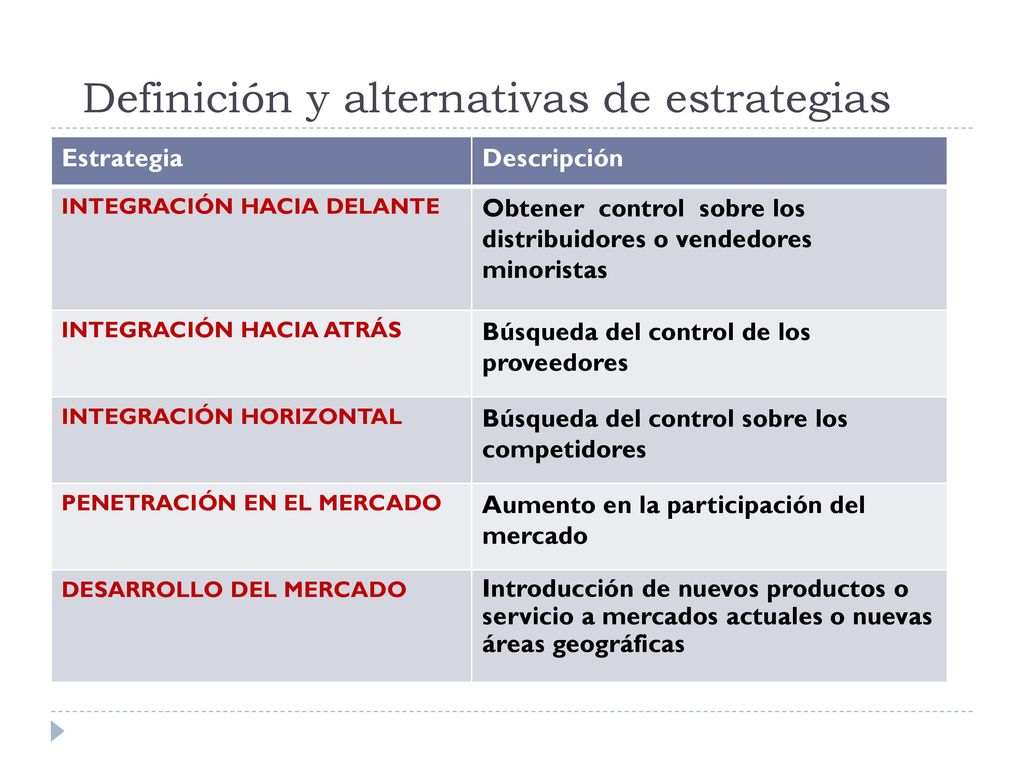 Definición y alternativas de estrategias

| Estrategia | Descripción |
|---|---|
| INTEGRACIÓN HACIA DELANTE | Obtener control sobre los distribuidores o vendedores minoristas |
| INTEGRACIÓN HACIA ATRÁS | Búsqueda del control de los proveedores |
| INTEGRACIÓN HORIZONTAL | Búsqueda del control sobre los competidores |
| PENETRACIÓN EN EL MERCADO | Aumento en la participación del mercado |
| DESARROLLO DEL MERCADO | Introducción de nuevos productos o servicio a mercados actuales o nuevas áreas geográficas |